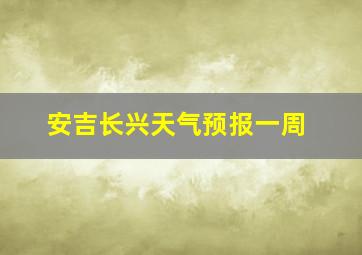 安吉长兴天气预报一周